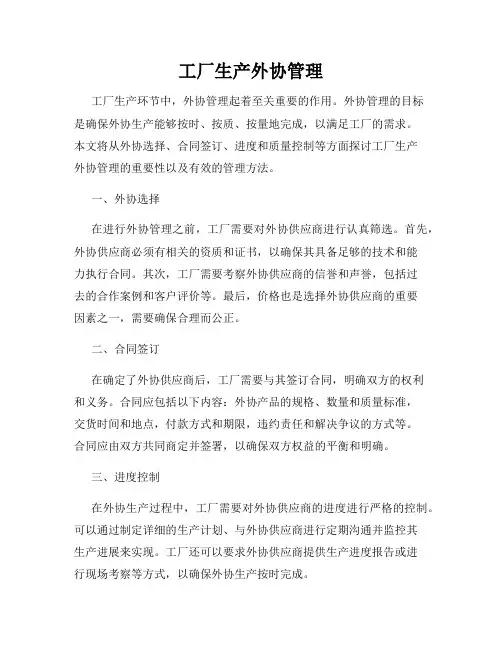 工厂生产外协管理

工厂生产环节中，外协管理起着至关重要的作用。外协管理的目标是确保外协生产能够按时、按质、按量地完成，以满足工厂的需求。本文将从外协选择、合同签订、进度和质量控制等方面探讨工厂生产外协管理的重要性以及有效的管理方法。

一、外协选择

在进行外协管理之前，工厂需要对外协供应商进行认真筛选。首先，外协供应商必须有相关的资质和证书，以确保其具备足够的技术和能力执行合同。其次，工厂需要考察外协供应商的信誉和声誉，包括过去的合作案例和客户评价等。最后，价格也是选择外协供应商的重要因素之一，需要确保合理而公正。

二、合同签订

在确定了外协供应商后，工厂需要与其签订合同，明确双方的权利和义务。合同应包括以下内容：外协产品的规格、数量和质量标准，交货时间和地点，付款方式和期限，违约责任和解决争议的方式等。合同应由双方共同商定并签署，以确保双方权益的平衡和明确。

三、进度控制

在外协生产过程中，工厂需要对外协供应商的进度进行严格的控制。可以通过制定详细的生产计划、与外协供应商进行定期沟通并监控其生产进展来实现。工厂还可以要求外协供应商提供生产进度报告或进行现场考察等方式，以确保外协生产按时完成。